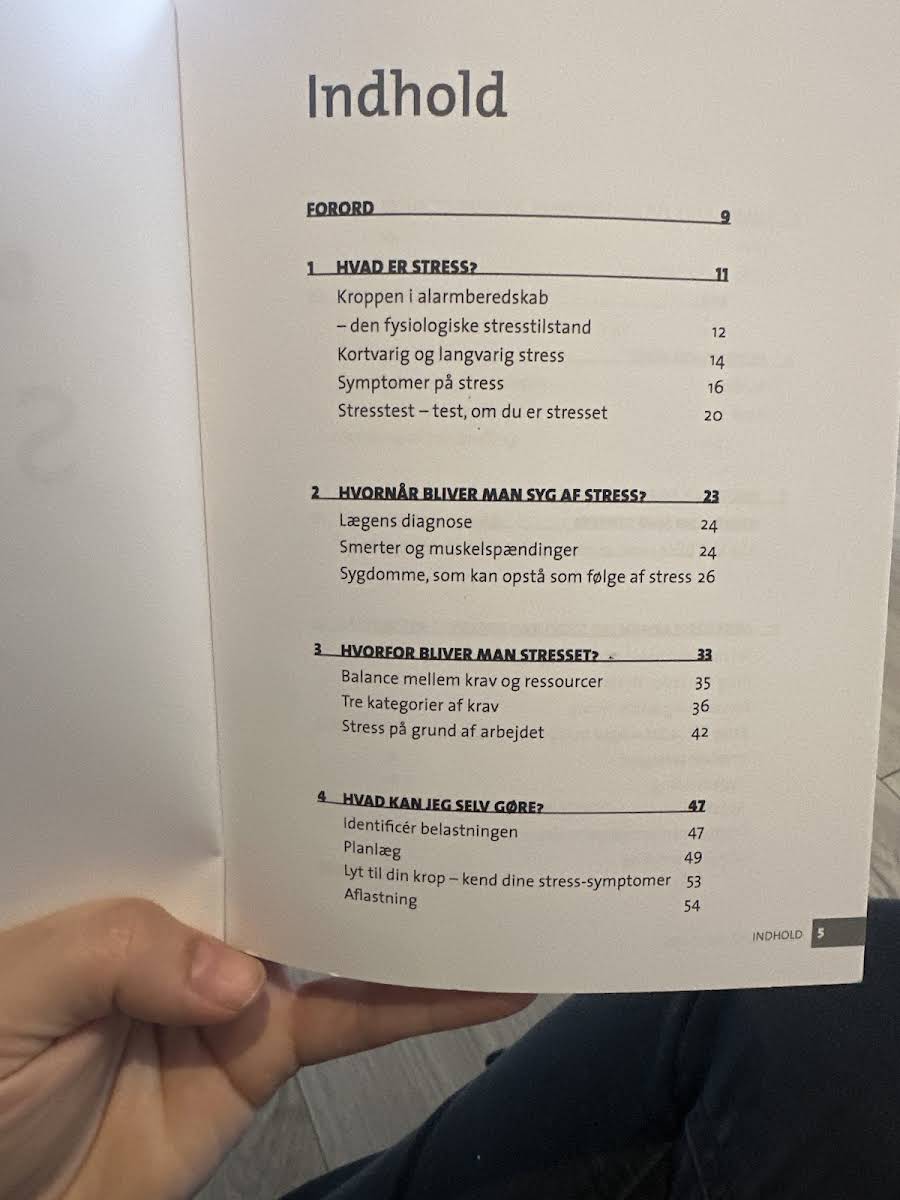 Indhold

FORORD 9

1 HVAD ER STRESS? 11
Kroppen i alarmberedskab
– den fysiologiske stresstilstand 12
Kortvarig og langvarig stress 14
Symptomer på stress 16
Stresstest – test, om du er stresset 20

2 HVORNÅR BLIVER MAN SYG AF STRESS? 23
Lægens diagnose 24
Smerter og muskelspændinger 24
Sygdomme, som kan opstå som følge af stress 26

3 HVORFOR BLIVER MAN STRESSET? 33
Balance mellem krav og ressourcer 35
Tre kategorier af krav 36
Stress på grund af arbejdet 42

4 HVAD KAN JEG SELV GØRE? 47
Identificér belastningen 47
Planlæg 49
Lyt til din krop – kend dine stress-symptomer 53
Aflastning 54

INDHOLD 5